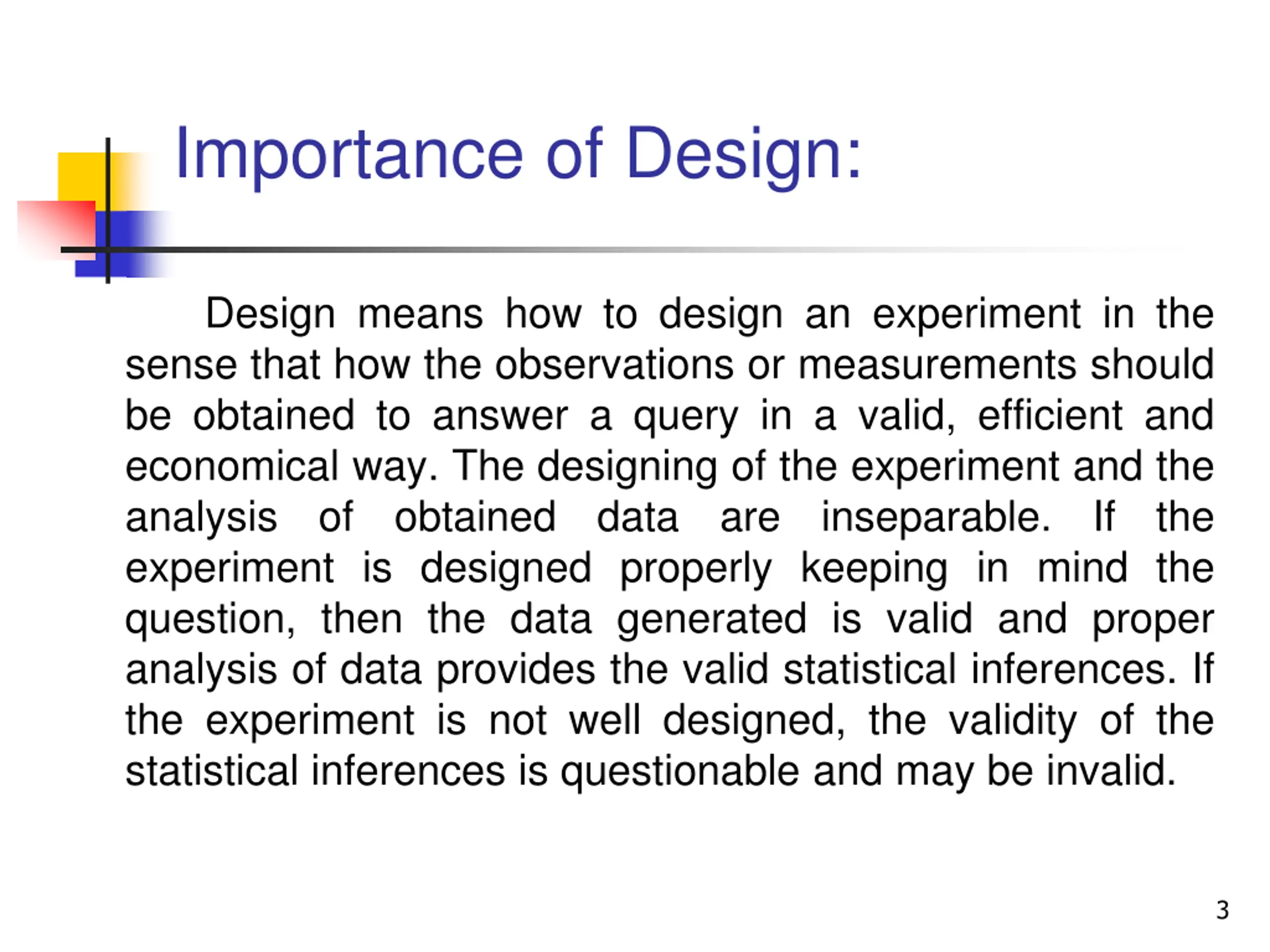 Importance of Design:

Design means how to design an experiment in the sense that how the observations or measurements should be obtained to answer a query in a valid, efficient and economical way. The designing of the experiment and the analysis of obtained data are inseparable. If the experiment is designed properly keeping in mind the question, then the data generated is valid and proper analysis of data provides the valid statistical inferences. If the experiment is not well designed, the validity of the statistical inferences is questionable and may be invalid.

3